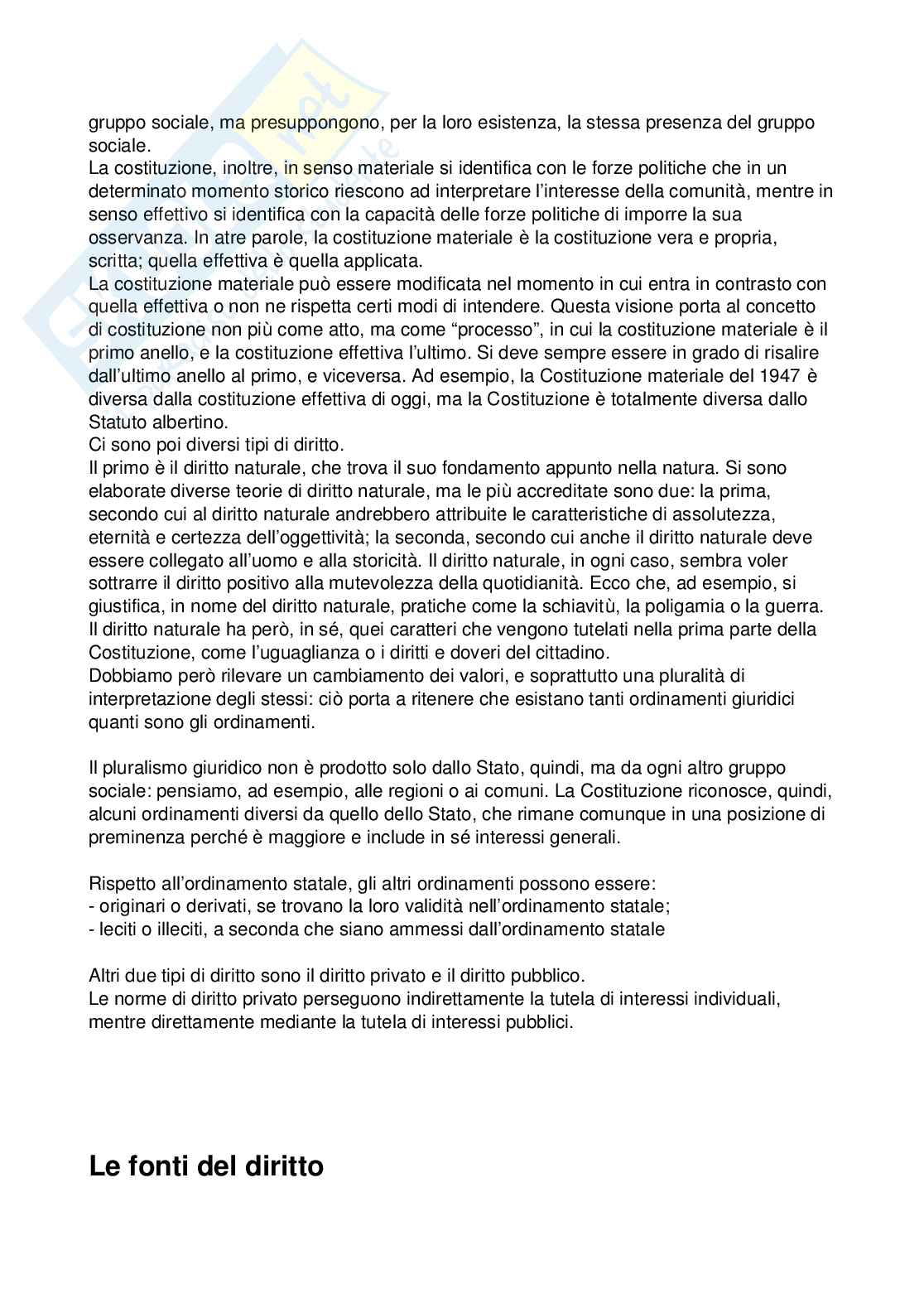 gruppo sociale, ma presuppongono, per la loro esistenza, la stessa presenza del gruppo sociale.
La costituzione, inoltre, in senso materiale si identifica con le forze politiche che in un determinato momento storico riescono ad interpretare l'interesse della comunità, mentre in senso effettivo si identifica con la capacità delle forze politiche di imporre la sua osservanza. In atre parole, la costituzione materiale è la costituzione vera e propria, scritta; quella effettiva è quella applicata.
La costituzione materiale può essere modificata nel momento in cui entra in contrasto con quella effettiva o non ne rispetta certi modi di intendere. Questa visione porta al concetto di costituzione non più come atto, ma come "processo", in cui la costituzione materiale è il primo anello, e la costituzione effettiva l'ultimo. Si deve sempre essere in grado di risalire dall'ultimo anello al primo, e viceversa. Ad esempio, la Costituzione materiale del 1947 è diversa dalla costituzione effettiva di oggi, ma la Costituzione è totalmente diversa dallo Statuto albertino.
Ci sono poi diversi tipi di diritto.
Il primo è il diritto naturale, che trova il suo fondamento appunto nella natura. Si sono elaborate diverse teorie di diritto naturale, ma le più accreditate sono due: la prima, secondo cui al diritto naturale andrebbero attribuite le caratteristiche di assolutezza, eternità e certezza dell'oggettività; la seconda, secondo cui anche il diritto naturale deve essere collegato all'uomo e alla storicità. Il diritto naturale, in ogni caso, sembra voler sottrarre il diritto positivo alla mutevolezza della quotidianità. Ecco che, ad esempio, si giustifica, in nome del diritto naturale, pratiche come la schiavitù, la poligamia o la guerra. Il diritto naturale ha però, in sé, quei caratteri che vengono tutelati nella prima parte della Costituzione, come l'uguaglianza o i diritti e doveri del cittadino.
Dobbiamo però rilevare un cambiamento dei valori, e soprattutto una pluralità di interpretazione degli stessi: ciò porta a ritenere che esistano tanti ordinamenti giuridici quanti sono gli ordinamenti.

Il pluralismo giuridico non è prodotto solo dallo Stato, quindi, ma da ogni altro gruppo sociale: pensiamo, ad esempio, alle regioni o ai comuni. La Costituzione riconosce, quindi, alcuni ordinamenti diversi da quello dello Stato, che rimane comunque in una posizione di preminenza perché è maggiore e include in sé interessi generali.

Rispetto all'ordinamento statale, gli altri ordinamenti possono essere:
- originari o derivati, se trovano la loro validità nell'ordinamento statale;
- leciti o illeciti, a seconda che siano ammessi dall'ordinamento statale

Altri due tipi di diritto sono il diritto privato e il diritto pubblico.
Le norme di diritto privato perseguono indirettamente la tutela di interessi individuali, mentre direttamente mediante la tutela di interessi pubblici.

Le fonti del diritto